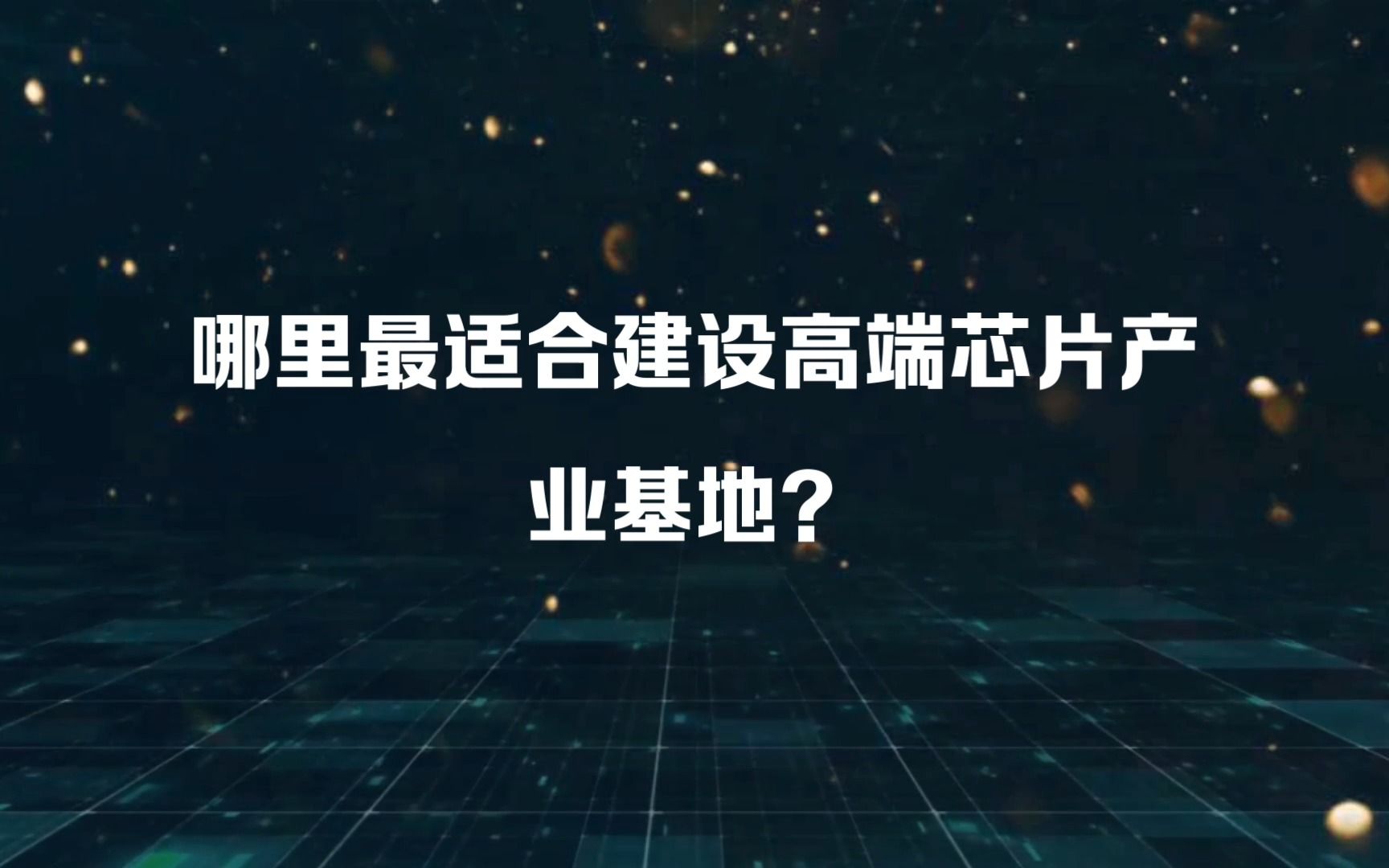 哪里最适合建设高端芯片产业基地？